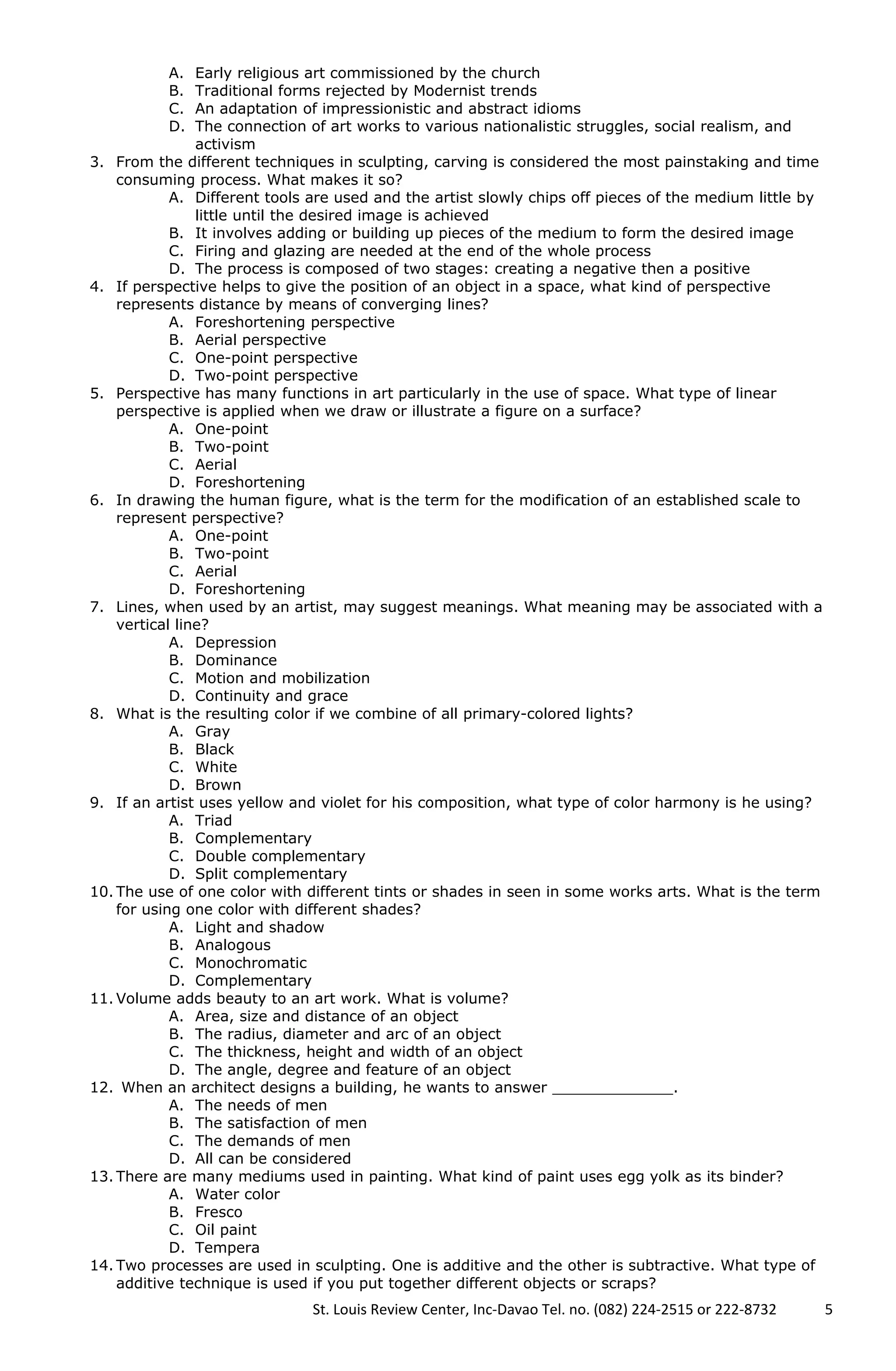 A. Early religious art commissioned by the church
B. Traditional forms rejected by Modernist trends
C. An adaptation of impressionistic and abstract idioms
D. The connection of art works to various nationalistic struggles, social realism, and activism

3. From the different techniques in sculpting, carving is considered the most painstaking and time consuming process. What makes it so?
A. Different tools are used and the artist slowly chips off pieces of the medium little by little until the desired image is achieved
B. It involves adding or building up pieces of the medium to form the desired image
C. Firing and glazing are needed at the end of the whole process
D. The process is composed of two stages: creating a negative then a positive

4. If perspective helps to give the position of an object in a space, what kind of perspective represents distance by means of converging lines?
A. Foreshortening perspective
B. Aerial perspective
C. One-point perspective
D. Two-point perspective

5. Perspective has many functions in art particularly in the use of space. What type of linear perspective is applied when we draw or illustrate a figure on a surface?
A. One-point
B. Two-point
C. Aerial
D. Foreshortening

6. In drawing the human figure, what is the term for the modification of an established scale to represent perspective?
A. One-point
B. Two-point
C. Aerial
D. Foreshortening

7. Lines, when used by an artist, may suggest meanings. What meaning may be associated with a vertical line?
A. Depression
B. Dominance
C. Motion and mobilization
D. Continuity and grace

8. What is the resulting color if we combine of all primary-colored lights?
A. Gray
B. Black
C. White
D. Brown

9. If an artist uses yellow and violet for his composition, what type of color harmony is he using?
A. Triad
B. Complementary
C. Double complementary
D. Split complementary

10. The use of one color with different tints or shades in seen in some works arts. What is the term for using one color with different shades?
A. Light and shadow
B. Analogous
C. Monochromatic
D. Complementary

11. Volume adds beauty to an art work. What is volume?
A. Area, size and distance of an object
B. The radius, diameter and arc of an object
C. The thickness, height and width of an object
D. The angle, degree and feature of an object

12. When an architect designs a building, he wants to answer _____________.
A. The needs of men
B. The satisfaction of men
C. The demands of men
D. All can be considered

13. There are many mediums used in painting. What kind of paint uses egg yolk as its binder?
A. Water color
B. Fresco
C. Oil paint
D. Tempera

14. Two processes are used in sculpting. One is additive and the other is subtractive. What type of additive technique is used if you put together different objects or scraps?

St. Louis Review Center, Inc-Davao Tel. no. (082) 224-2515 or 222-8732 5